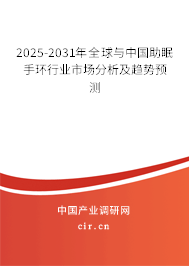 2025-2031年全球与中国助眠手环行业市场分析及趋势预测

中国产业调研网
cir.cn